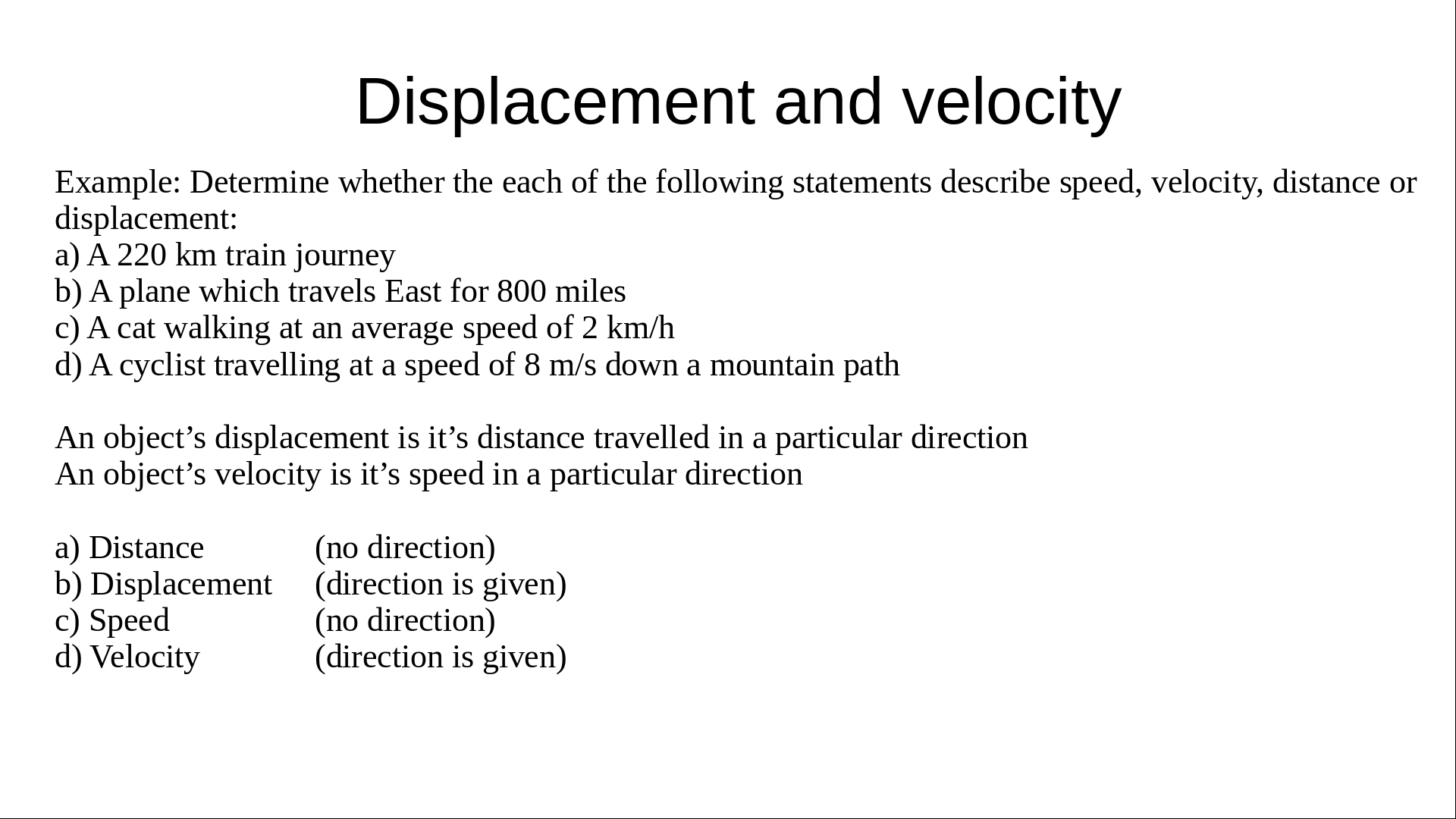 Displacement and velocity

Example: Determine whether the each of the following statements describe speed, velocity, distance or displacement:
a) A 220 km train journey
b) A plane which travels East for 800 miles
c) A cat walking at an average speed of 2 km/h
d) A cyclist travelling at a speed of 8 m/s down a mountain path

An object’s displacement is it’s distance travelled in a particular direction
An object’s velocity is it’s speed in a particular direction

a) Distance (no direction)
b) Displacement (direction is given)
c) Speed (no direction)
d) Velocity (direction is given)